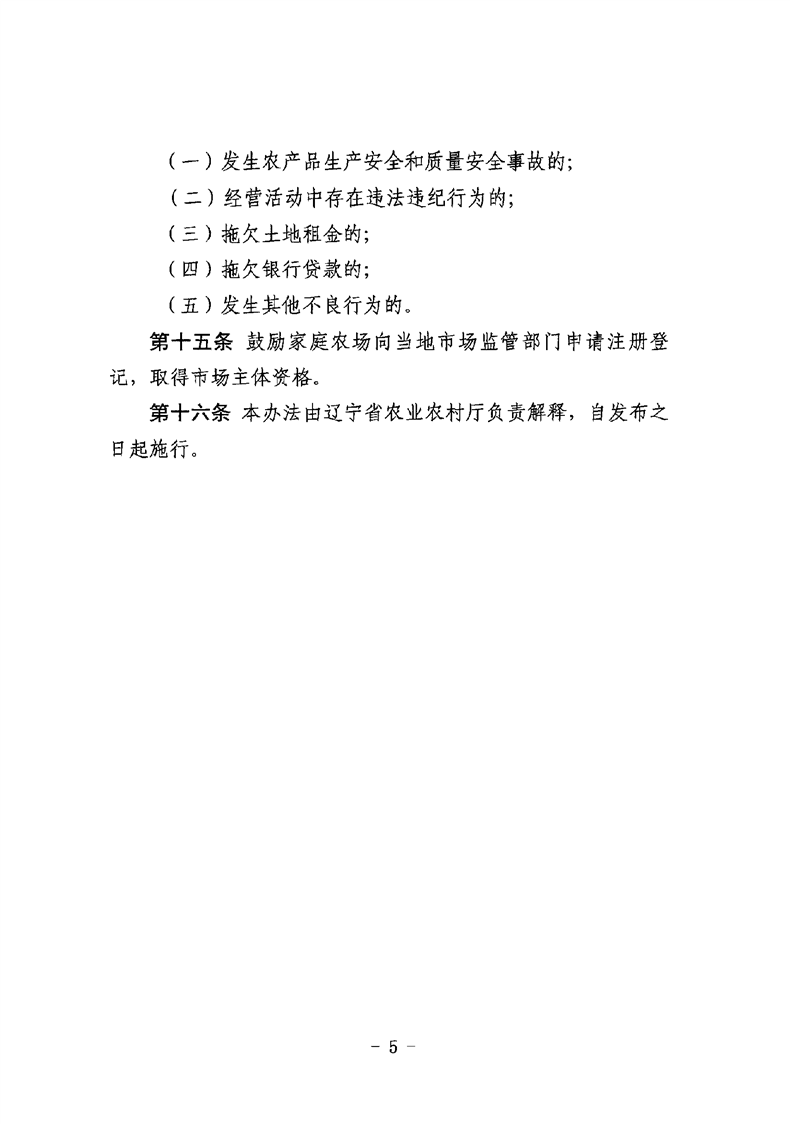 （一）发生农产品生产安全和质量安全事故的;
（二）经营活动中存在违法违纪行为的;
（三）拖欠土地租金的;
（四）拖欠银行贷款的;
（五）发生其他不良行为的。

第十五条 鼓励家庭农场向当地市场监管部门申请注册登记，取得市场主体资格。

第十六条 本办法由辽宁省农业农村厅负责解释，自发布之日起施行。

- 5 -